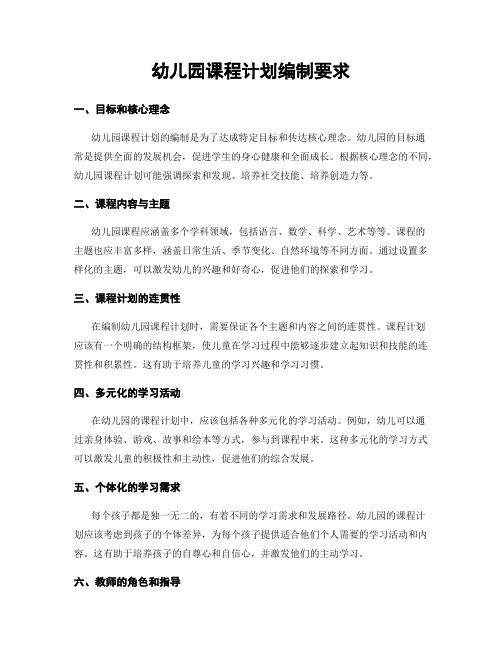 幼儿园课程计划编制要求

一、目标和核心理念

幼儿园课程计划的编制是为了达成特定目标和传达核心理念。幼儿园的目标通常是提供全面的发展机会，促进学生的身心健康和全面成长。根据核心理念的不同，幼儿园课程计划可能强调探索和发现、培养社交技能、培养创造力等。

二、课程内容与主题

幼儿园课程应涵盖多个学科领域，包括语言、数学、科学、艺术等等。课程的主题也应丰富多样，涵盖日常生活、季节变化、自然环境等不同方面。通过设置多样化的主题，可以激发幼儿的兴趣和好奇心，促进他们的探索和学习。

三、课程计划的连贯性

在编制幼儿园课程计划时，需要保证各个主题和内容之间的连贯性。课程计划应该有一个明确的结构框架，使儿童在学习过程中能够逐步建立起知识和技能的连贯性和积累性。这有助于培养儿童的学习兴趣和学习习惯。

四、多元化的学习活动

在幼儿园的课程计划中，应该包括各种多元化的学习活动。例如，幼儿可以通过亲身体验、游戏、故事和绘本等方式，参与到课程中来。这种多元化的学习方式可以激发儿童的积极性和主动性，促进他们的综合发展。

五、个体化的学习需求

每个孩子都是独一无二的，有着不同的学习需求和发展路径。幼儿园的课程计划应该考虑到孩子的个体差异，为每个孩子提供适合他们个人需要的学习活动和内容。这有助于培养孩子的自尊心和自信心，并激发他们的主动学习。

六、教师的角色和指导